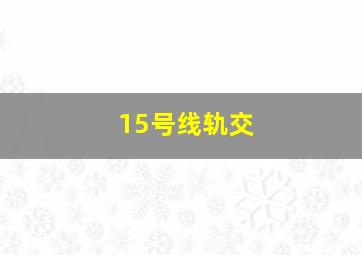 15号线轨交